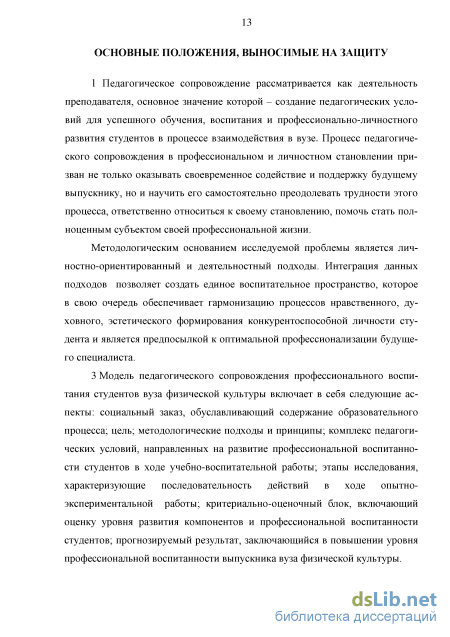 13

ОСНОВНЫЕ ПОЛОЖЕНИЯ, ВЫНОСИМЫЕ НА ЗАЩИТУ

1 Педагогическое сопровождение рассматривается как деятельность преподавателя, основное значение которой – создание педагогических условий для успешного обучения, воспитания и профессионально-личностного развития студентов в процессе взаимодействия в вузе. Процесс педагогического сопровождения в профессиональном и личностном становлении призван не только оказывать своевременное содействие и поддержку будущему выпускнику, но и научить его самостоятельно преодолевать трудности этого процесса, ответственно относиться к своему становлению, помочь стать полноценным субъектом своей профессиональной жизни.

Методологическим основанием исследуемой проблемы является личностно-ориентированный и деятельностный подходы. Интеграция данных подходов позволяет создать единое воспитательное пространство, которое в свою очередь обеспечивает гармонизацию процессов нравственного, духовного, эстетического формирования конкурентоспособной личности студента и является предпосылкой к оптимальной профессионализации будущего специалиста.

3 Модель педагогического сопровождения профессионального воспитания студентов вуза физической культуры включает в себя следующие аспекты: социальный заказ, обуславливающий содержание образовательного процесса; цель; методологические подходы и принципы; комплекс педагогических условий, направленных на развитие профессиональной воспитанности студентов в ходе учебно-воспитательной работы; этапы исследования, характеризующие последовательность действий в ходе опытно-экспериментальной работы; критериально-оценочный блок, включающий оценку уровня развития компонентов и профессиональной воспитанности студентов; прогнозируемый результат, заключающийся в повышении уровня профессиональной воспитанности выпускника вуза физической культуры.

dsLib.net
библиотека диссертаций